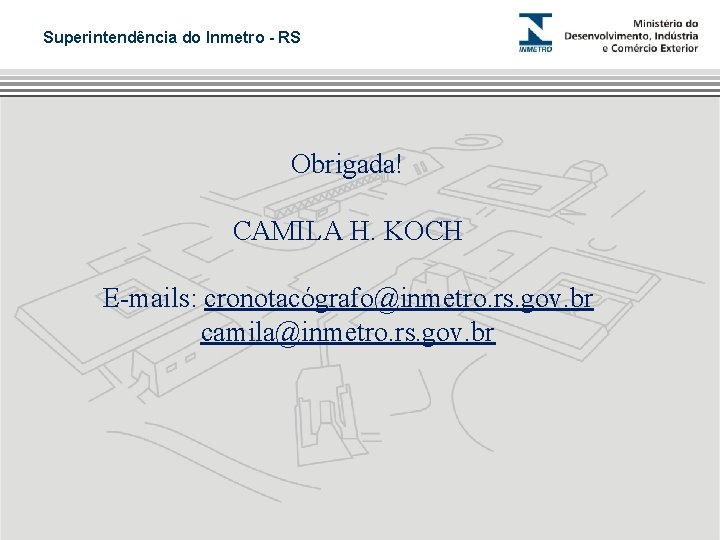 Superintendência do Inmetro - RS

INMETRO

Ministério do Desenvolvimento, Indústria e Comércio Exterior

Obrigada!

CAMILA H. KOCH

E-mails: cronotacógrafo@inmetro.rs.gov.br
camila@inmetro.rs.gov.br